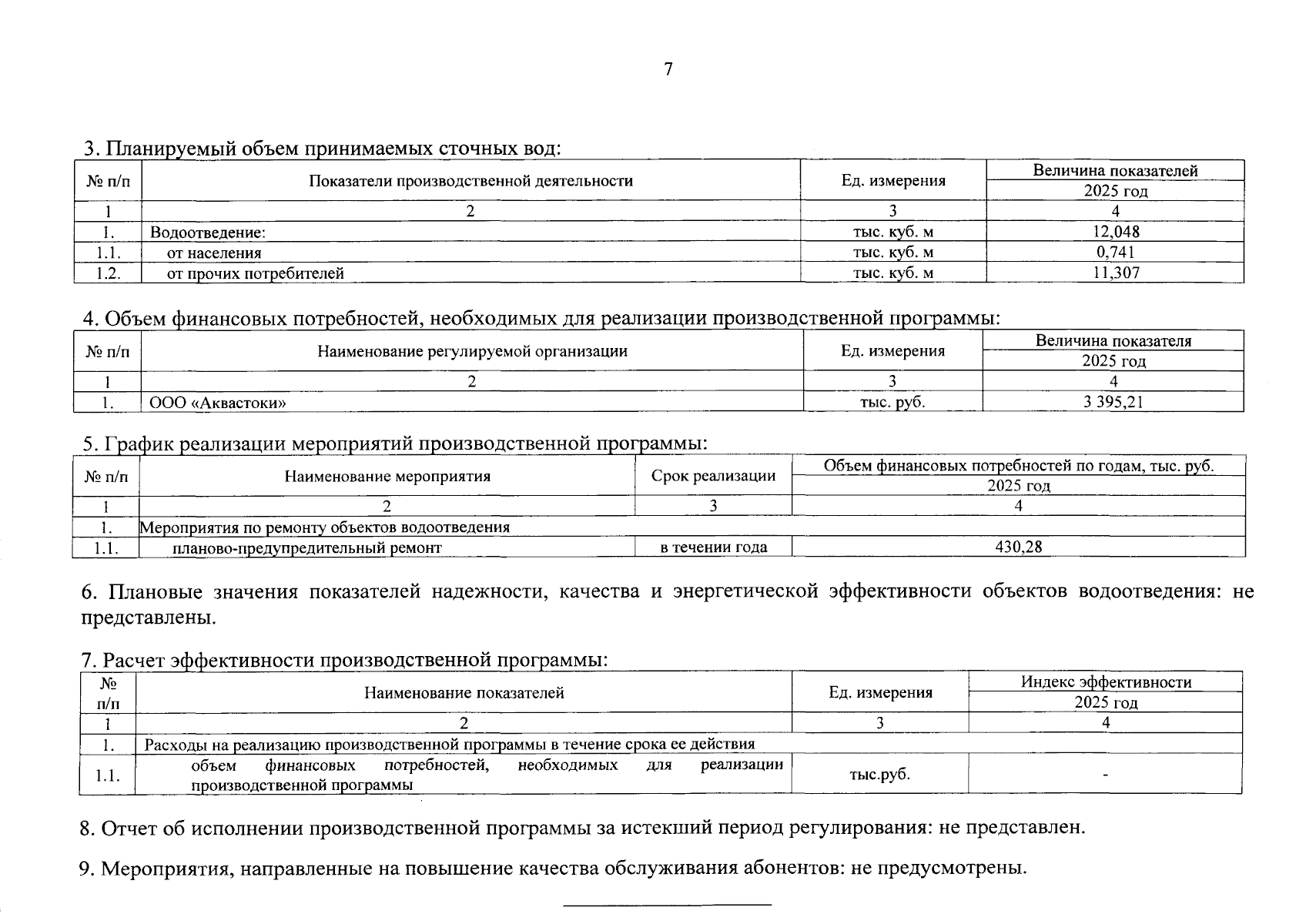 7

3. Планируемый объем принимаемых сточных вод:

| № п/п | Показатели производственной деятельности | Ед. измерения | Величина показателей 2025 год |
|---|---|---|---|
| 1 | 2 | 3 | 4 |
| 1. | Водоотведение: | тыс. куб. м | 12,048 |
| 1.1. | от населения | тыс. куб. м | 0,741 |
| 1.2. | от прочих потребителей | тыс. куб. м | 11,307 |

4. Объем финансовых потребностей, необходимых для реализации производственной программы:

| № п/п | Наименование регулируемой организации | Ед. измерения | Величина показателя 2025 год |
|---|---|---|---|
| 1 | 2 | 3 | 4 |
| 1. | ООО «Аквастоки» | тыс. руб. | 3 395,21 |

5. График реализации мероприятий производственной программы:

| № п/п | Наименование мероприятия | Срок реализации | Объем финансовых потребностей по годам, тыс. руб. 2025 год |
|---|---|---|---|
| 1 | 2 | 3 | 4 |
| 1. | Мероприятия по ремонту объектов водоотведения | | |
| 1.1. | планово-предупредительный ремонт | в течении года | 430,28 |

6. Плановые значения показателей надежности, качества и энергетической эффективности объектов водоотведения: не представлены.

7. Расчет эффективности производственной программы:

| № п/п | Наименование показателей | Ед. измерения | Индекс эффективности 2025 год |
|---|---|---|---|
| 1 | 2 | 3 | 4 |
| 1. | Расходы на реализацию производственной программы в течение срока ее действия | | |
| 1.1. | объем финансовых потребностей, необходимых для реализации производственной программы | тыс.руб. | - |

8. Отчет об исполнении производственной программы за истекший период регулирования: не представлен.

9. Мероприятия, направленные на повышение качества обслуживания абонентов: не предусмотрены.